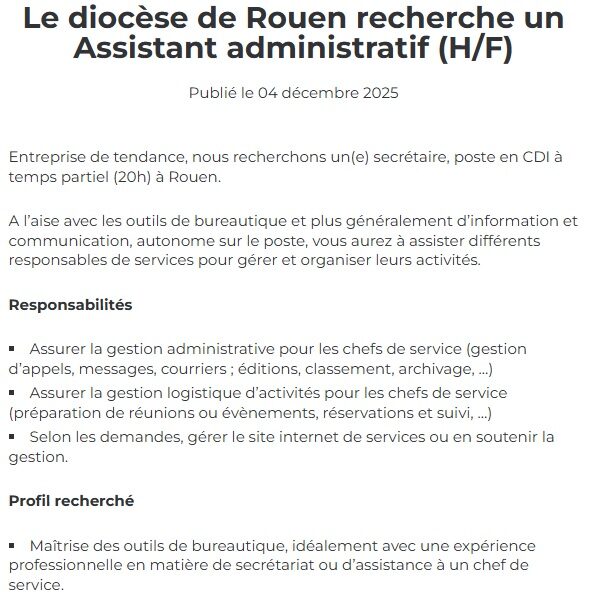 Le diocèse de Rouen recherche un Assistant administratif (H/F)

Publié le 04 décembre 2025

Entreprise de tendance, nous recherchons un(e) secrétaire, poste en CDI à temps partiel (20h) à Rouen.

A l'aise avec les outils de bureautique et plus généralement d'information et communication, autonome sur le poste, vous aurez à assister différents responsables de services pour gérer et organiser leurs activités.

Responsabilités

▪ Assurer la gestion administrative pour les chefs de service (gestion d'appels, messages, courriers ; éditions, classement, archivage, …)
▪ Assurer la gestion logistique d'activités pour les chefs de service (préparation de réunions ou évènements, réservations et suivi, …)
▪ Selon les demandes, gérer le site internet de services ou en soutenir la gestion.

Profil recherché

▪ Maîtrise des outils de bureautique, idéalement avec une expérience professionnelle en matière de secrétariat ou d'assistance à un chef de service.